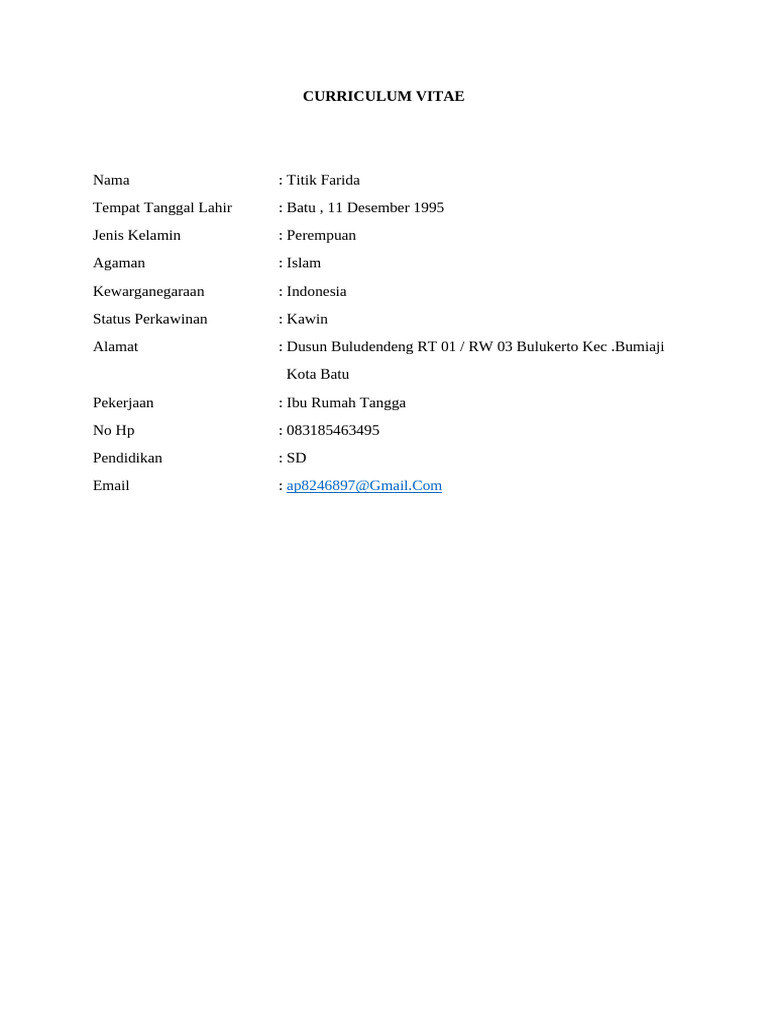 CURRICULUM VITAE

Nama : Titik Farida

Tempat Tanggal Lahir : Batu , 11 Desember 1995

Jenis Kelamin : Perempuan

Agaman : Islam

Kewarganegaraan : Indonesia

Status Perkawinan : Kawin

Alamat : Dusun Buludendeng RT 01 / RW 03 Bulukerto Kec .Bumiaji Kota Batu

Pekerjaan : Ibu Rumah Tangga

No Hp : 083185463495

Pendidikan : SD

Email : ap8246897@Gmail.Com